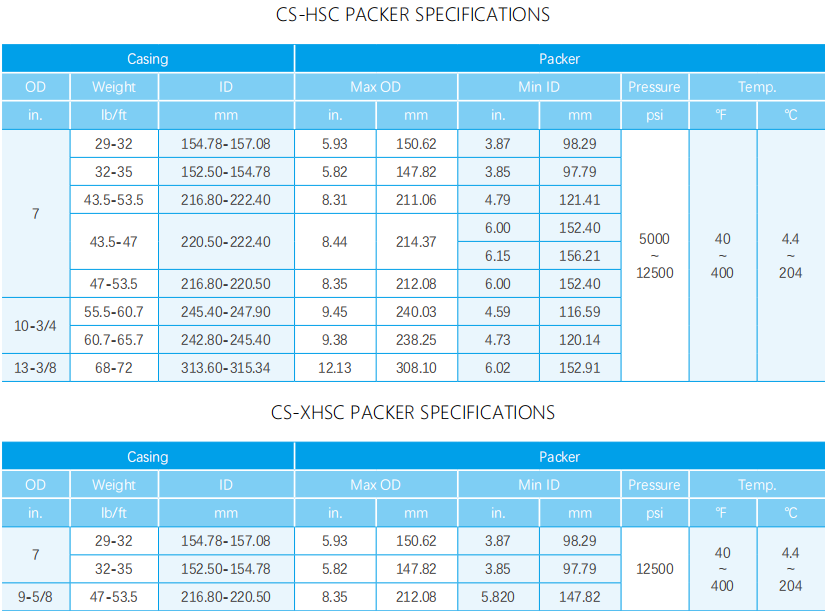 CS-HSC PACKER SPECIFICATIONS

| Casing | | | Packer | | | | | | |
|---|---|---|---|---|---|---|---|---|---|
| OD | Weight | ID | Max OD | | Min ID | | Pressure | Temp. | |
| in. | lb/ft | mm | in. | mm | in. | mm | psi | ℉ | ℃ |
| 7 | 29-32 | 154.78-157.08 | 5.93 | 150.62 | 3.87 | 98.29 | 5000 ~ 12500 | 40 ~ 400 | 4.4 ~ 204 |
| | 32-35 | 152.50-154.78 | 5.82 | 147.82 | 3.85 | 97.79 | | | |
| | 43.5-53.5 | 216.80-222.40 | 8.31 | 211.06 | 4.79 | 121.41 | | | |
| | 43.5-47 | 220.50-222.40 | 8.44 | 214.37 | 6.00 | 152.40 | | | |
| | | | | | 6.15 | 156.21 | | | |
| | 47-53.5 | 216.80-220.50 | 8.35 | 212.08 | 6.00 | 152.40 | | | |
| 10-3/4 | 55.5-60.7 | 245.40-247.90 | 9.45 | 240.03 | 4.59 | 116.59 | | | |
| | 60.7-65.7 | 242.80-245.40 | 9.38 | 238.25 | 4.73 | 120.14 | | | |
| 13-3/8 | 68-72 | 313.60-315.34 | 12.13 | 308.10 | 6.02 | 152.91 | | | |

CS-XHSC PACKER SPECIFICATIONS

| Casing | | | Packer | | | | | | |
|---|---|---|---|---|---|---|---|---|---|
| OD | Weight | ID | Max OD | | Min ID | | Pressure | Temp. | |
| in. | lb/ft | mm | in. | mm | in. | mm | psi | ℉ | ℃ |
| 7 | 29-32 | 154.78-157.08 | 5.93 | 150.62 | 3.87 | 98.29 | 12500 | 40 ~ 400 | 4.4 ~ 204 |
| | 32-35 | 152.50-154.78 | 5.82 | 147.82 | 3.85 | 97.79 | | | |
| 9-5/8 | 47-53.5 | 216.80-220.50 | 8.35 | 212.08 | 5.820 | 147.82 | | | |